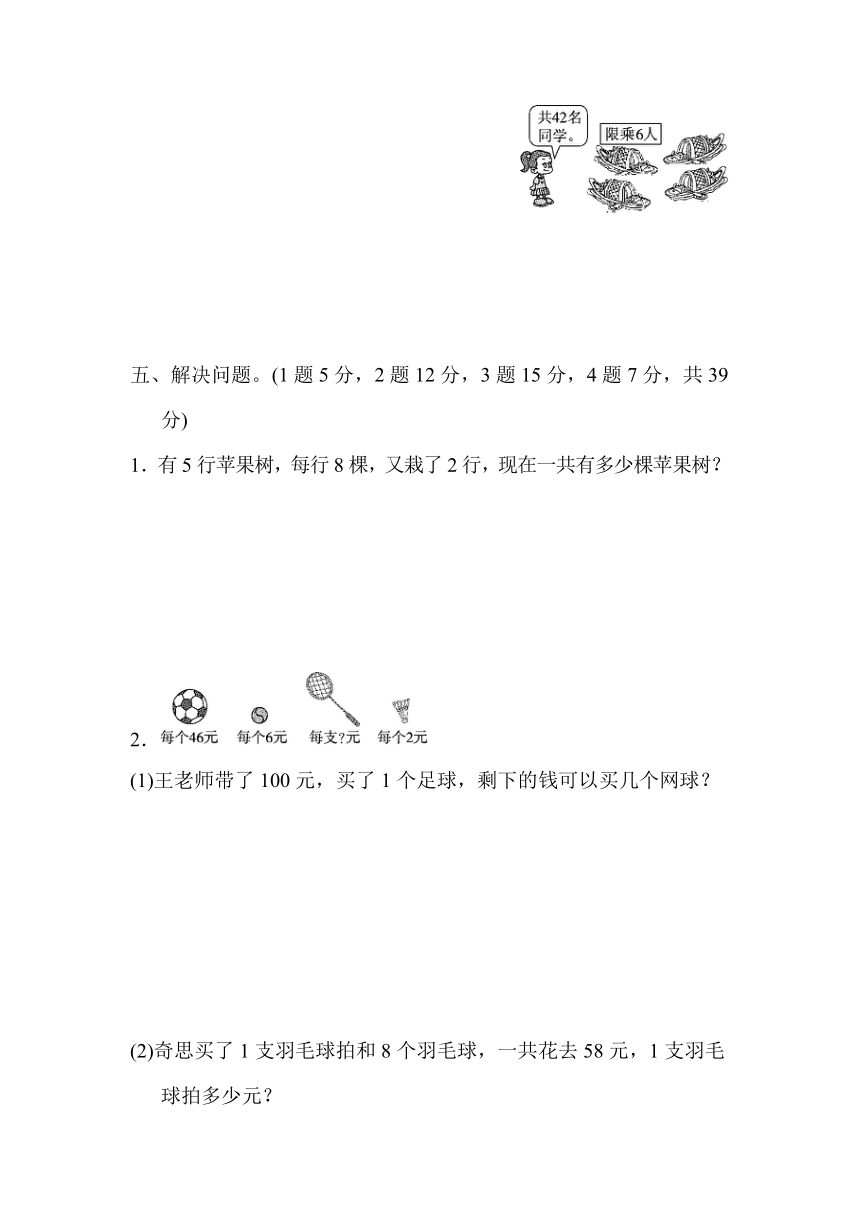 共42名同学。

限乘6人

五、解决问题。(1 题 5 分，2 题 12 分，3 题 15 分，4 题 7 分，共 39 分)

1．有 5 行苹果树，每行 8 棵，又栽了 2 行，现在一共有多少棵苹果树？

2．每个46元 每个6元 每支?元 每个2元

(1)王老师带了 100 元，买了 1 个足球，剩下的钱可以买几个网球？

(2)奇思买了 1 支羽毛球拍和 8 个羽毛球，一共花去 58 元，1 支羽毛球拍多少元？